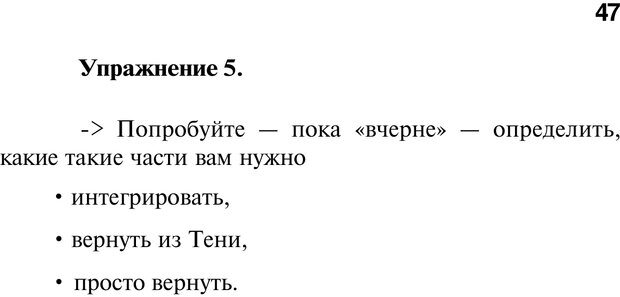 47

Упражнение 5.

-> Попробуйте — пока «вчерне» — определить, какие такие части вам нужно

• интегрировать,

• вернуть из Тени,

• просто вернуть.